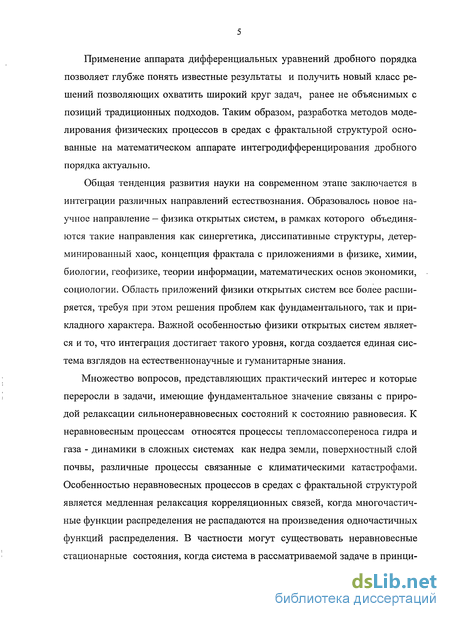 5

Применение аппарата дифференциальных уравнений дробного порядка позволяет глубже понять известные результаты и получить новый класс решений позволяющих охватить широкий круг задач, ранее не объяснимых с позиций традиционных подходов. Таким образом, разработка методов моделирования физических процессов в средах с фрактальной структурой основанные на математическом аппарате интегродифференцирования дробного порядка актуально.

Общая тенденция развития науки на современном этапе заключается в интеграции различных направлений естествознания. Образовалось новое научное направление – физика открытых систем, в рамках которого объединяются такие направления как синергетика, диссипативные структуры, детерминированный хаос, концепция фрактала с приложениями в физике, химии, биологии, геофизике, теории информации, математических основ экономики, социологии. Область приложений физики открытых систем все более расширяется, требуя при этом решения проблем как фундаментального, так и прикладного характера. Важной особенностью физики открытых систем является и то, что интеграция достигает такого уровня, когда создается единая система взглядов на естественнонаучные и гуманитарные знания.

Множество вопросов, представляющих практический интерес и которые переросли в задачи, имеющие фундаментальное значение связаны с природой релаксации сильнонеравновесных состояний к состоянию равновесия. К неравновесным процессам относятся процессы тепломассопереноса гидра и газа - динамики в сложных системах как недра земли, поверхностный слой почвы, различные процессы связанные с климатическими катастрофами. Особенностью неравновесных процессов в средах с фрактальной структурой является медленная релаксация корреляционных связей, когда многочастичные функции распределения не распадаются на произведения одночастичных функций распределения. В частности могут существовать неравновесные стационарные состояния, когда система в рассматриваемой задаче в принци-

dsLib.net
библиотека диссертаций